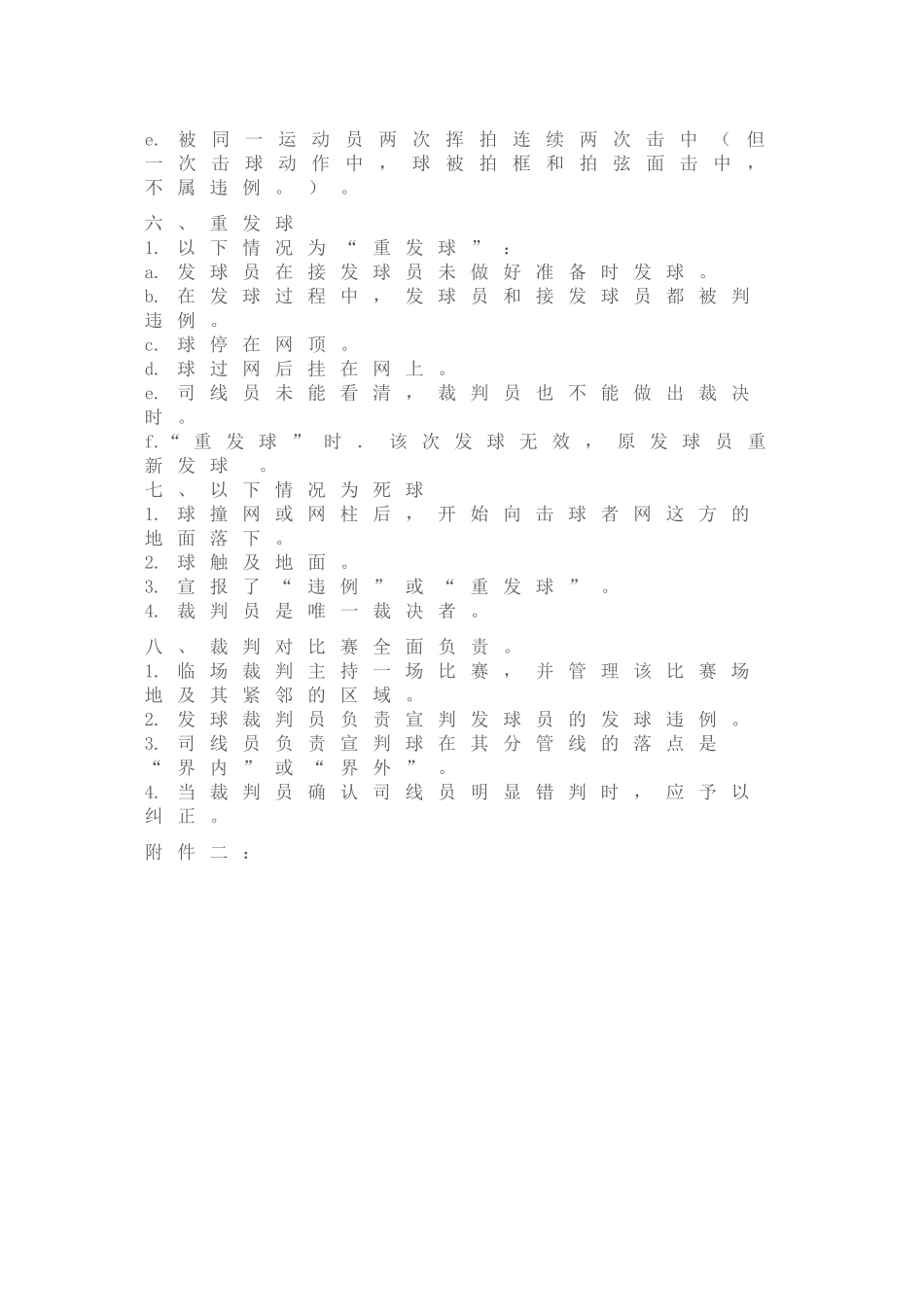 e. 被同一运动员两次挥拍连续两次击中（但一次击球动作中，球被拍框和拍弦面击中，不属违例。）。

六、重发球
1. 以下情况为“重发球”：
a. 发球员在接发球员未做好准备时发球。
b. 在发球过程中，发球员和接发球员都被判违例。
c. 球停在网顶。
d. 球过网后挂在网上。
e. 司线员未能看清，裁判员也不能做出裁决时。
f.“重发球”时．该次发球无效，原发球员重新发球 。
七、以下情况为死球
1. 球撞网或网柱后，开始向击球者网这方的地面落下。
2. 球触及地面。
3. 宣报了“违例”或“重发球”。
4. 裁判员是唯一裁决者。

八、裁判对比赛全面负责。
1. 临场裁判主持一场比赛，并管理该比赛场地及其紧邻的区域。
2. 发球裁判员负责宣判发球员的发球违例。
3. 司线员负责宣判球在其分管线的落点是“界内”或“界外”。
4. 当裁判员确认司线员明显错判时，应予以纠正。

附件二：